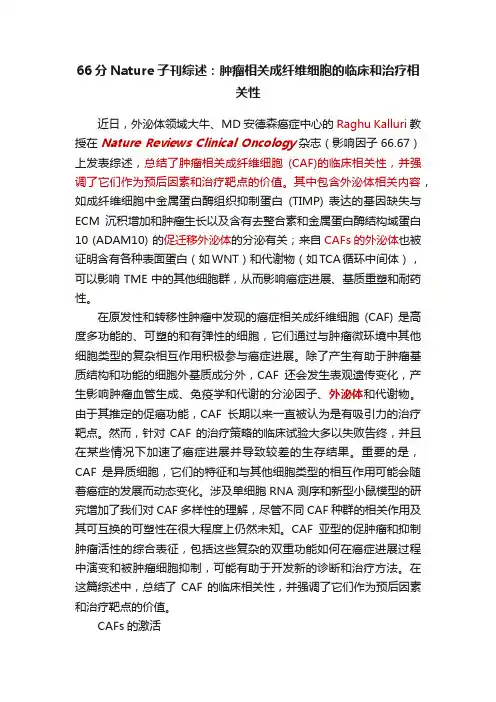 66 分 Nature 子刊综述：肿瘤相关成纤维细胞的临床和治疗相关性

近日，外泌体领域大牛、MD 安德森癌症中心的 Raghu Kalluri 教授在 Nature Reviews Clinical Oncology 杂志（影响因子 66.67）上发表综述，总结了肿瘤相关成纤维细胞 (CAF)的临床相关性，并强调了它们作为预后因素和治疗靶点的价值。其中包含外泌体相关内容，如成纤维细胞中金属蛋白酶组织抑制蛋白 (TIMP) 表达的基因缺失与 ECM 沉积增加和肿瘤生长以及含有去整合素和金属蛋白酶结构域蛋白 10 (ADAM10) 的促迁移外泌体的分泌有关；来自 CAFs 的外泌体也被证明含有各种表面蛋白（如 WNT）和代谢物（如 TCA 循环中间体），可以影响 TME 中的其他细胞群，从而影响癌症进展、基质重塑和耐药性。

在原发性和转移性肿瘤中发现的癌症相关成纤维细胞 (CAF) 是高度多功能的、可塑的和有弹性的细胞，它们通过与肿瘤微环境中其他细胞类型的复杂相互作用积极参与癌症进展。除了产生有助于肿瘤基质结构和功能的细胞外基质成分外，CAF 还会发生表观遗传变化，产生影响肿瘤血管生成、免疫学和代谢的分泌因子、外泌体和代谢物。由于其推定的促癌功能，CAF 长期以来一直被认为是有吸引力的治疗靶点。然而，针对 CAF 的治疗策略的临床试验大多以失败告终，并且在某些情况下加速了癌症进展并导致较差的生存结果。重要的是，CAF 是异质细胞，它们的特征和与其他细胞类型的相互作用可能会随着癌症的发展而动态变化。涉及单细胞 RNA 测序和新型小鼠模型的研究增加了我们对 CAF 多样性的理解，尽管不同 CAF 种群的相关作用及其可互换的可塑性在很大程度上仍然未知。CAF 亚型的促肿瘤和抑制肿瘤活性的综合表征，包括这些复杂的双重功能如何在癌症进展过程中演变和被肿瘤细胞抑制，可能有助于开发新的诊断和治疗方法。在这篇综述中，总结了 CAF 的临床相关性，并强调了它们作为预后因素和治疗靶点的价值。

CAFs 的激活